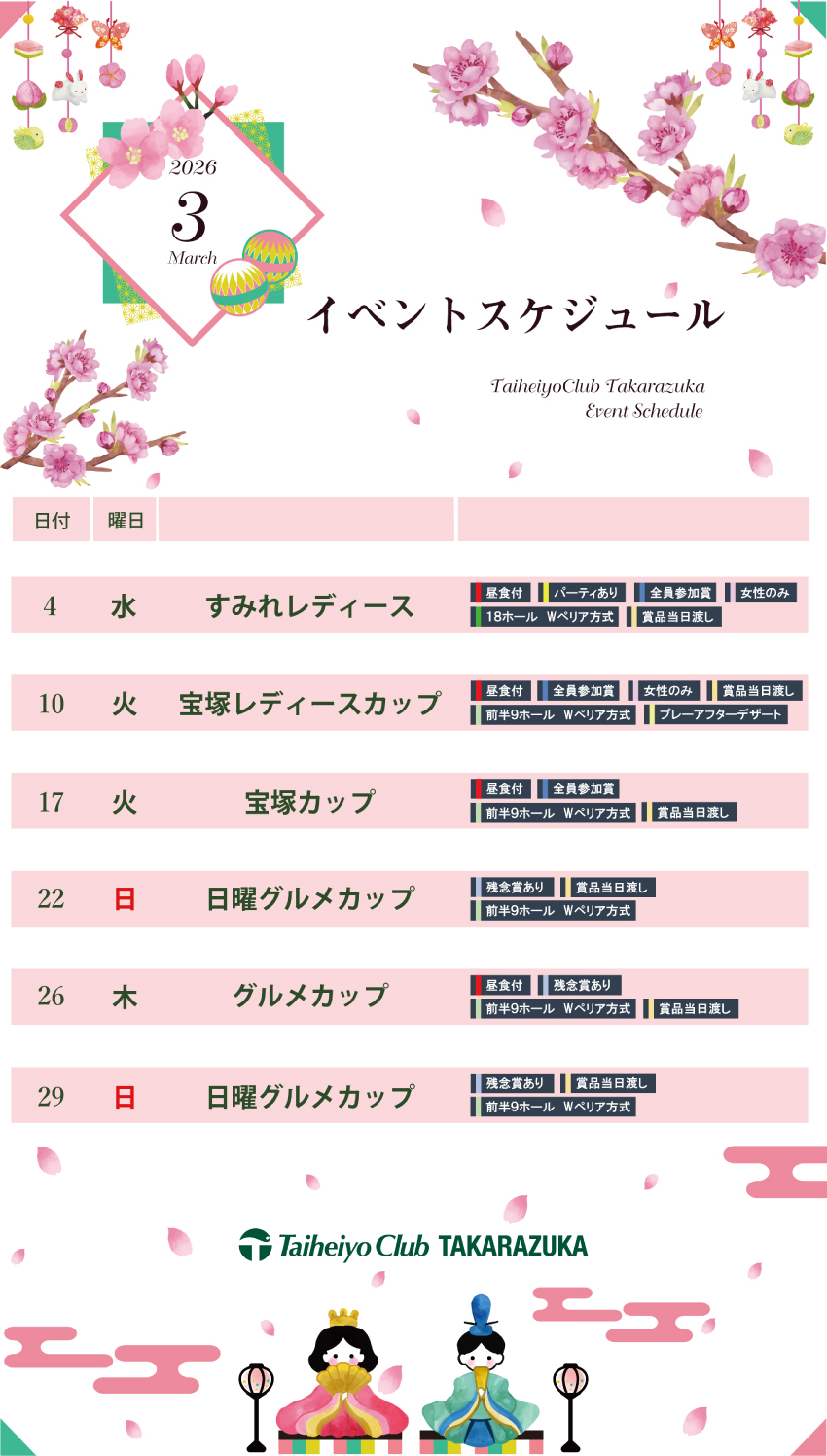 2026
3
March

イベントスケジュール

TaiheiyoClub Takarazuka
Event Schedule

| 日付 | 曜日 | | |
|---|---|---|---|
| 4 | 水 | すみれレディース | 昼食付 パーティあり 全員参加賞 女性のみ 18ホール Wペリア方式 賞品当日渡し |
| 10 | 火 | 宝塚レディースカップ | 昼食付 全員参加賞 女性のみ 賞品当日渡し 前半9ホール Wペリア方式 プレーアフターデザート |
| 17 | 火 | 宝塚カップ | 昼食付 全員参加賞 前半9ホール Wペリア方式 賞品当日渡し |
| 22 | 日 | 日曜グルメカップ | 残念賞あり 賞品当日渡し 前半9ホール Wペリア方式 |
| 26 | 木 | グルメカップ | 昼食付 残念賞あり 前半9ホール Wペリア方式 賞品当日渡し |
| 29 | 日 | 日曜グルメカップ | 残念賞あり 賞品当日渡し 前半9ホール Wペリア方式 |

Taiheiyo Club TAKARAZUKA